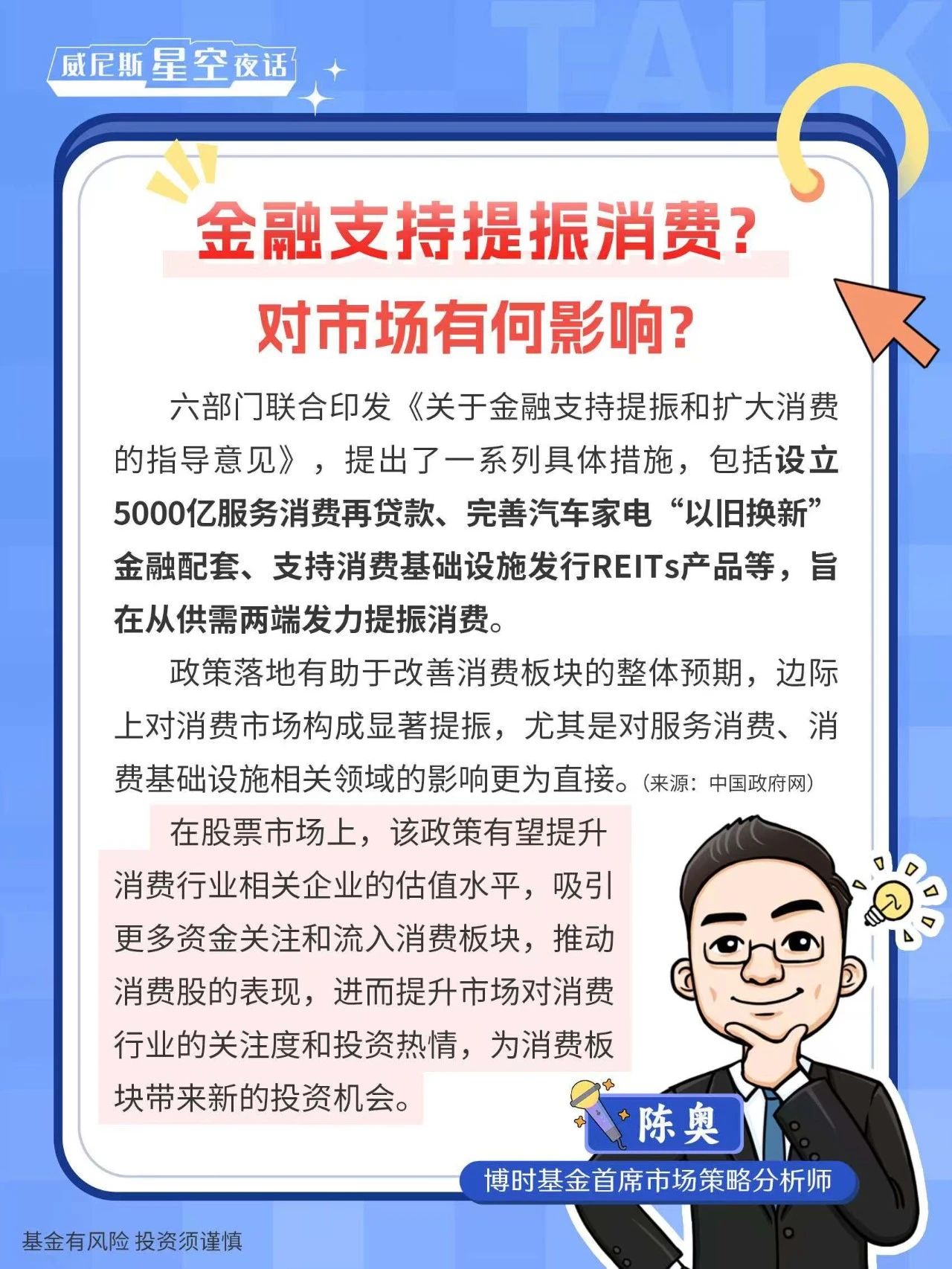 TALK

威尼斯星空夜话

金融支持提振消费？
对市场有何影响？

六部门联合印发《关于金融支持提振和扩大消费的指导意见》，提出了一系列具体措施，包括设立5000亿服务消费再贷款、完善汽车家电“以旧换新”金融配套、支持消费基础设施发行REITs产品等，旨在从供需两端发力提振消费。

政策落地有助于改善消费板块的整体预期，边际上对消费市场构成显著提振，尤其是对服务消费、消费基础设施相关领域的影响更为直接。（来源：中国政府网）

在股票市场上，该政策有望提升消费行业相关企业的估值水平，吸引更多资金关注和流入消费板块，推动消费股的表现，进而提升市场对消费行业的关注度和投资热情，为消费板块带来新的投资机会。

陈奥
博时基金首席市场策略分析师

基金有风险 投资须谨慎